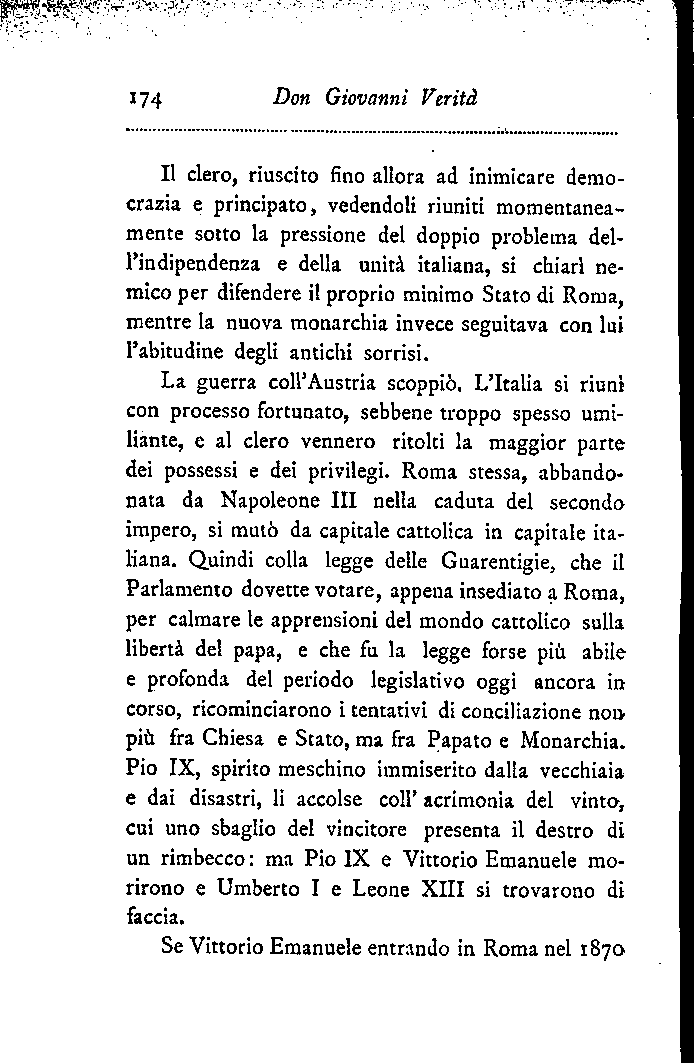 174 Don Giovanni Verità

Il clero, riuscito fino allora ad inimicare democrazia e principato, vedendoli riuniti momentaneamente sotto la pressione del doppio problema dell'indipendenza e della unità italiana, si chiarì nemico per difendere il proprio minimo Stato di Roma, mentre la nuova monarchia invece seguitava con lui l'abitudine degli antichi sorrisi.

La guerra coll'Austria scoppiò. L'Italia si riunì con processo fortunato, sebbene troppo spesso umiliante, e al clero vennero ritolti la maggior parte dei possessi e dei privilegi. Roma stessa, abbandonata da Napoleone III nella caduta del secondo impero, si mutò da capitale cattolica in capitale italiana. Quindi colla legge delle Guarentigie, che il Parlamento dovette votare, appena insediato a Roma, per calmare le apprensioni del mondo cattolico sulla libertà del papa, e che fu la legge forse più abile e profonda del periodo legislativo oggi ancora in corso, ricominciarono i tentativi di conciliazione non più fra Chiesa e Stato, ma fra Papato e Monarchia. Pio IX, spirito meschino immiserito dalla vecchiaia e dai disastri, li accolse coll' acrimonia del vinto, cui uno sbaglio del vincitore presenta il destro di un rimbecco: ma Pio IX e Vittorio Emanuele morirono e Umberto I e Leone XIII si trovarono di faccia.

Se Vittorio Emanuele entrando in Roma nel 1870